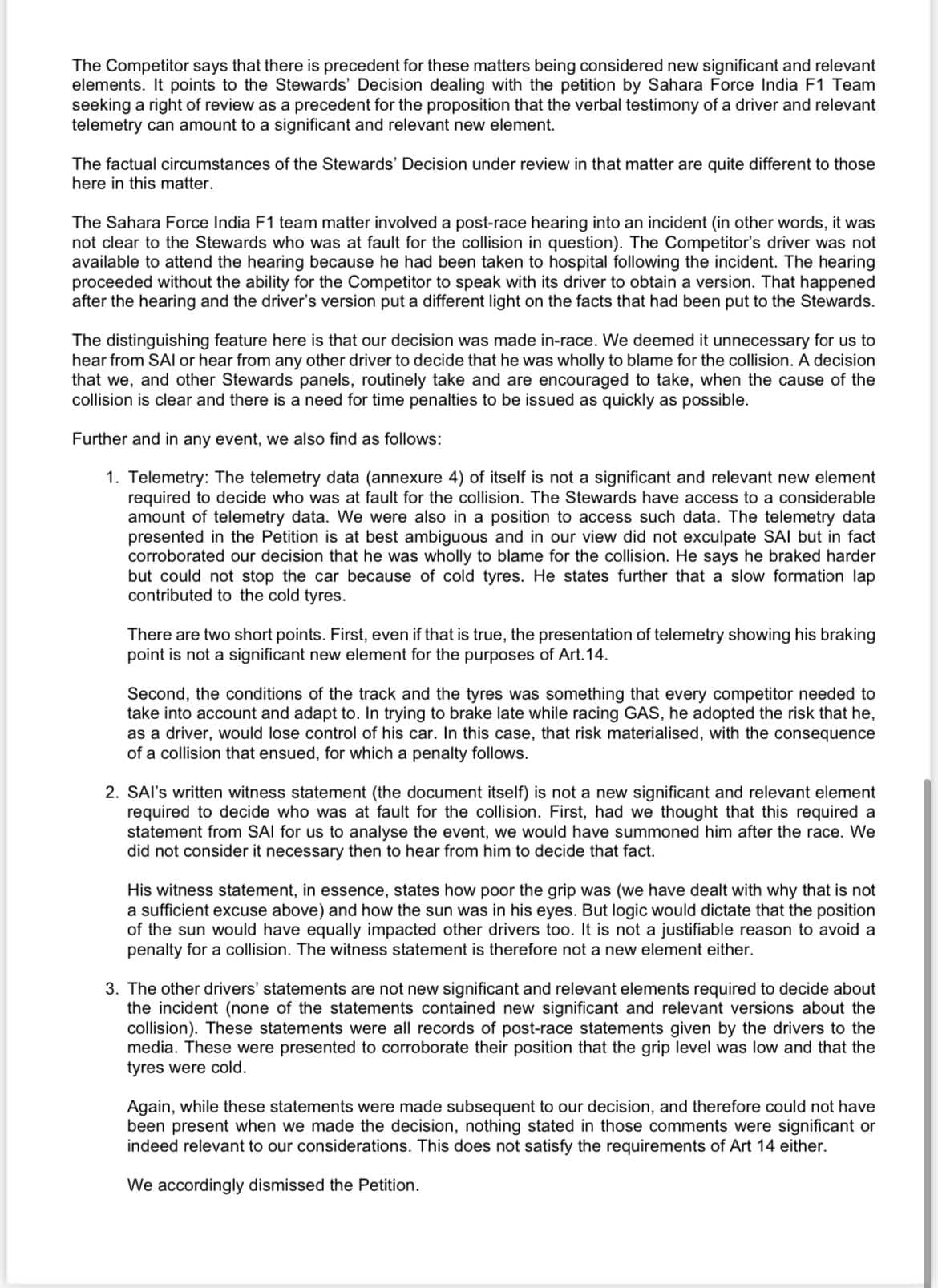 The Competitor says that there is precedent for these matters being considered new significant and relevant elements. It points to the Stewards' Decision dealing with the petition by Sahara Force India F1 Team seeking a right of review as a precedent for the proposition that the verbal testimony of a driver and relevant telemetry can amount to a significant and relevant new element.

The factual circumstances of the Stewards' Decision under review in that matter are quite different to those here in this matter.

The Sahara Force India F1 team matter involved a post-race hearing into an incident (in other words, it was not clear to the Stewards who was at fault for the collision in question). The Competitor's driver was not available to attend the hearing because he had been taken to hospital following the incident. The hearing proceeded without the ability for the Competitor to speak with its driver to obtain a version. That happened after the hearing and the driver's version put a different light on the facts that had been put to the Stewards.

The distinguishing feature here is that our decision was made in-race. We deemed it unnecessary for us to hear from SAI or hear from any other driver to decide that he was wholly to blame for the collision. A decision that we, and other Stewards panels, routinely take and are encouraged to take, when the cause of the collision is clear and there is a need for time penalties to be issued as quickly as possible.

Further and in any event, we also find as follows:

1. Telemetry: The telemetry data (annexure 4) of itself is not a significant and relevant new element required to decide who was at fault for the collision. The Stewards have access to a considerable amount of telemetry data. We were also in a position to access such data. The telemetry data presented in the Petition is at best ambiguous and in our view did not exculpate SAI but in fact corroborated our decision that he was wholly to blame for the collision. He says he braked harder but could not stop the car because of cold tyres. He states further that a slow formation lap contributed to the cold tyres.

There are two short points. First, even if that is true, the presentation of telemetry showing his braking point is not a significant new element for the purposes of Art.14.

Second, the conditions of the track and the tyres was something that every competitor needed to take into account and adapt to. In trying to brake late while racing GAS, he adopted the risk that he, as a driver, would lose control of his car. In this case, that risk materialised, with the consequence of a collision that ensued, for which a penalty follows.

2. SAI's written witness statement (the document itself) is not a new significant and relevant element required to decide who was at fault for the collision. First, had we thought that this required a statement from SAI for us to analyse the event, we would have summoned him after the race. We did not consider it necessary then to hear from him to decide that fact.

His witness statement, in essence, states how poor the grip was (we have dealt with why that is not a sufficient excuse above) and how the sun was in his eyes. But logic would dictate that the position of the sun would have equally impacted other drivers too. It is not a justifiable reason to avoid a penalty for a collision. The witness statement is therefore not a new element either.

3. The other drivers' statements are not new significant and relevant elements required to decide about the incident (none of the statements contained new significant and relevant versions about the collision). These statements were all records of post-race statements given by the drivers to the media. These were presented to corroborate their position that the grip level was low and that the tyres were cold.

Again, while these statements were made subsequent to our decision, and therefore could not have been present when we made the decision, nothing stated in those comments were significant or indeed relevant to our considerations. This does not satisfy the requirements of Art 14 either.

We accordingly dismissed the Petition.